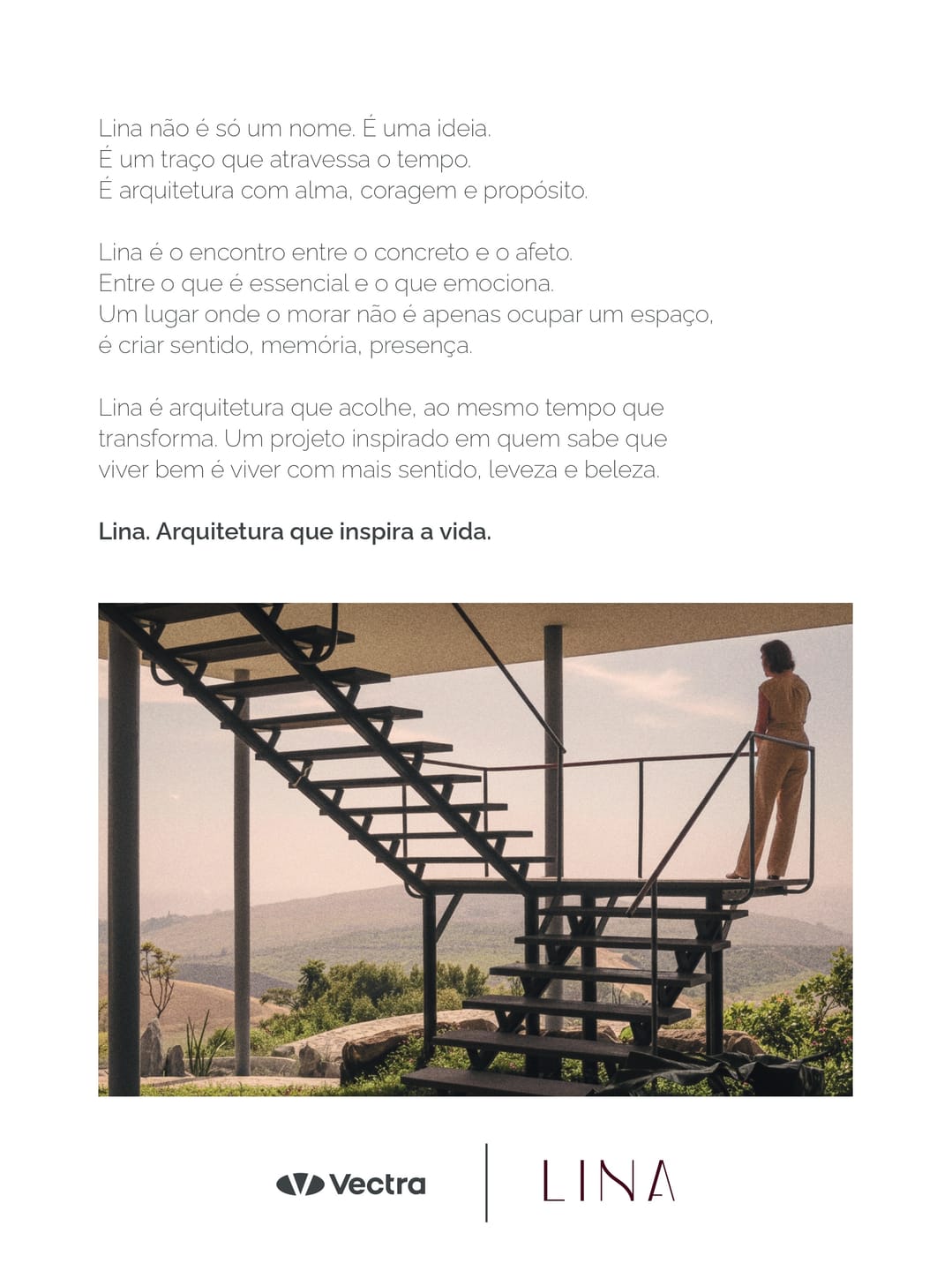 Lina não é só um nome. É uma ideia.
É um traço que atravessa o tempo.
É arquitetura com alma, coragem e propósito.

Lina é o encontro entre o concreto e o afeto.
Entre o que é essencial e o que emociona.
Um lugar onde o morar não é apenas ocupar um espaço,
é criar sentido, memória, presença.

Lina é arquitetura que acolhe, ao mesmo tempo que transforma. Um projeto inspirado em quem sabe que viver bem é viver com mais sentido, leveza e beleza.

Lina. Arquitetura que inspira a vida.

Vectra

LINA